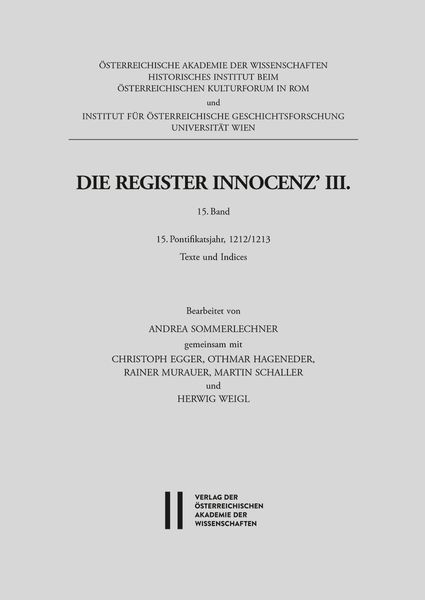 ÖSTERREICHISCHE AKADEMIE DER WISSENSCHAFTEN
HISTORISCHES INSTITUT BEIM
ÖSTERREICHISCHEN KULTURFORUM IN ROM
und
INSTITUT FÜR ÖSTERREICHISCHE GESCHICHTSFORSCHUNG
UNIVERSITÄT WIEN

DIE REGISTER INNOCENZ' III.

15. Band

15. Pontifikatsjahr, 1212/1213
Texte und Indices

Bearbeitet von
ANDREA SOMMERLECHNER
gemeinsam mit
CHRISTOPH EGGER, OTHMAR HAGENEDER,
RAINER MURAUER, MARTIN SCHALLER
und
HERWIG WEIGL

VERLAG DER
ÖSTERREICHISCHEN
AKADEMIE DER
WISSENSCHAFTEN